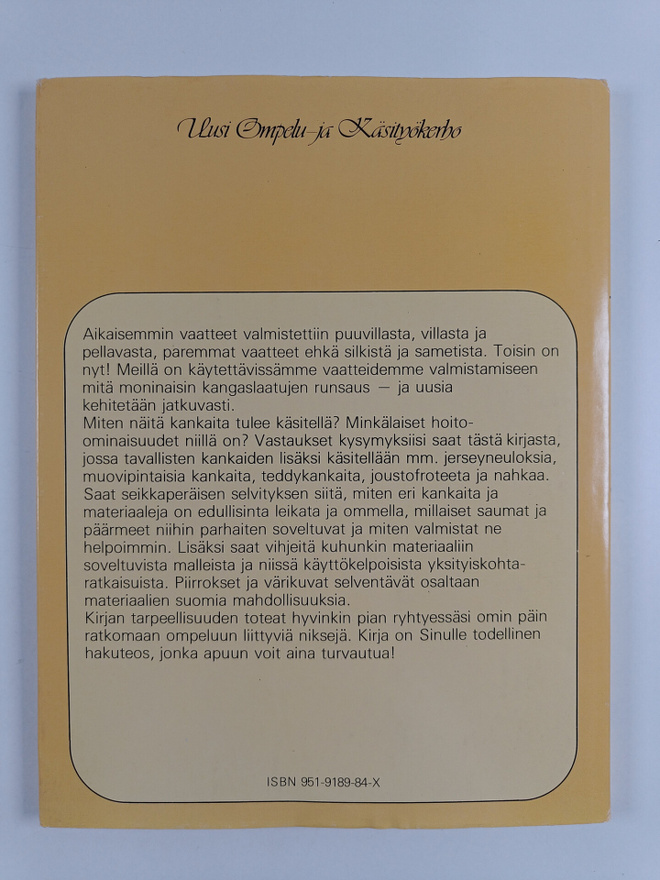 Uusi Ompelu- ja Käsityökerho

Aikaisemmin vaatteet valmistettiin puuvillasta, villasta ja pellavasta, paremmat vaatteet ehkä silkistä ja sametista. Toisin on nyt! Meillä on käytettävissämme vaatteidemme valmistamiseen mitä moninaisin kangaslaatujen runsaus — ja uusia kehitetään jatkuvasti.
Miten näitä kankaita tulee käsitellä? Minkälaiset hoito-ominaisuudet niillä on? Vastaukset kysymyksiisi saat tästä kirjasta, jossa tavallisten kankaiden lisäksi käsitellään mm. jerseyneuloksia, muovipintaisia kankaita, teddykankaita, joustofroteeta ja nahkaa. Saat seikkaperäisen selvityksen siitä, miten eri kankaita ja materiaaleja on edullisinta leikata ja ommella, millaiset saumat ja päärmeet niihin parhaiten soveltuvat ja miten valmistat ne helpoimmin. Lisäksi saat vihjeitä kuhunkin materiaaliin soveltuvista malleista ja niissä käyttökelpoisista yksityiskohtaratkaisuista. Piirrokset ja värikuvat selventävät osaltaan materiaalien suomia mahdollisuuksia.
Kirjan tarpeellisuuden toteat hyvinkin pian ryhtyessäsi omin päin ratkomaan ompeluun liittyviä niksejä. Kirja on Sinulle todellinen hakuteos, jonka apuun voit aina turvautua!

ISBN 951-9189-84-X